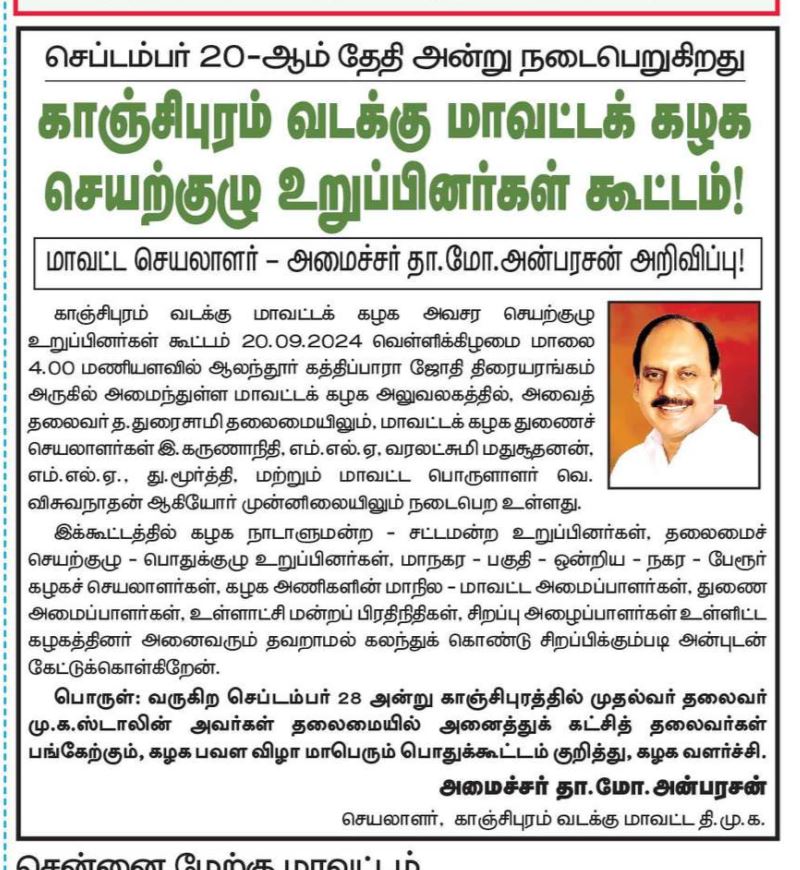 செப்டம்பர் 20-ஆம் தேதி அன்று நடைபெறுகிறது

காஞ்சிபுரம் வடக்கு மாவட்டக் கழக செயற்குழு உறுப்பினர்கள் கூட்டம்!

மாவட்ட செயலாளர் – அமைச்சர் தா.மோ.அன்பரசன் அறிவிப்பு!

காஞ்சிபுரம் வடக்கு மாவட்டக் கழக அவசர செயற்குழு உறுப்பினர்கள் கூட்டம் 20.09.2024 வெள்ளிக்கிழமை மாலை 4.00 மணியளவில் ஆலந்தூர் கத்திப்பாரா ஜோதி திரையரங்கம் அருகில் அமைந்துள்ள மாவட்டக் கழக அலுவலகத்தில், அவைத் தலைவர் த.துரைசாமி தலைமையிலும், மாவட்டக் கழக துணைச் செயலாளர்கள் இ.கருணாநிதி, எம்.எல்.ஏ, வரலட்சுமி மதுசூதனன், எம்.எல்.ஏ., து.மூர்த்தி, மற்றும் மாவட்ட பொருளாளர் வெ. விசுவநாதன் ஆகியோர் முன்னிலையிலும் நடைபெற உள்ளது.

இக்கூட்டத்தில் கழக நாடாளுமன்ற - சட்டமன்ற உறுப்பினர்கள், தலைமைச் செயற்குழு - பொதுக்குழு உறுப்பினர்கள், மாநகர - பகுதி - ஒன்றிய - நகர - பேரூர் கழகச் செயலாளர்கள், கழக அணிகளின் மாநில - மாவட்ட அமைப்பாளர்கள், துணை அமைப்பாளர்கள், உள்ளாட்சி மன்றப் பிரதிநிதிகள், சிறப்பு அழைப்பாளர்கள் உள்ளிட்ட கழகத்தினர் அனைவரும் தவறாமல் கலந்துக் கொண்டு சிறப்பிக்கும்படி அன்புடன் கேட்டுக்கொள்கிறேன்.

பொருள்: வருகிற செப்டம்பர் 28 அன்று காஞ்சிபுரத்தில் முதல்வர் தலைவர் மு.க.ஸ்டாலின் அவர்கள் தலைமையில் அனைத்துக் கட்சித் தலைவர்கள் பங்கேற்கும், கழக பவள விழா மாபெரும் பொதுக்கூட்டம் குறித்து, கழக வளர்ச்சி.

அமைச்சர் தா.மோ.அன்பரசன்
செயலாளர், காஞ்சிபுரம் வடக்கு மாவட்ட தி.மு.க.

சென்னை மேற்கு மாவட்டம்